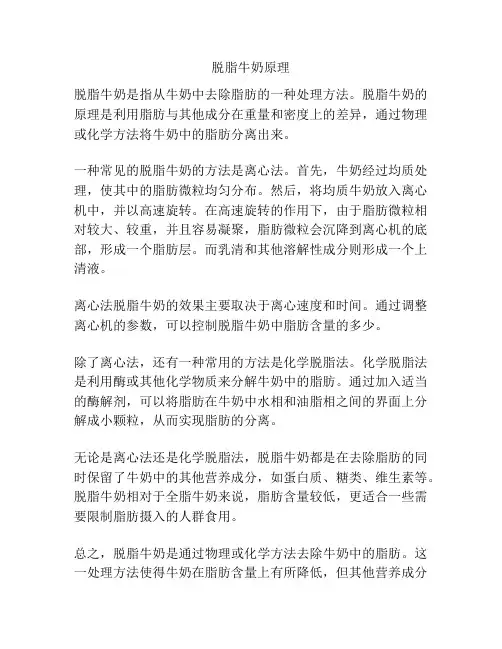 脱脂牛奶原理

脱脂牛奶是指从牛奶中去除脂肪的一种处理方法。脱脂牛奶的原理是利用脂肪与其他成分在重量和密度上的差异，通过物理或化学方法将牛奶中的脂肪分离出来。

一种常见的脱脂牛奶的方法是离心法。首先，牛奶经过均质处理，使其中的脂肪微粒均匀分布。然后，将均质牛奶放入离心机中，并以高速旋转。在高速旋转的作用下，由于脂肪微粒相对较大、较重，并且容易凝聚，脂肪微粒会沉降到离心机的底部，形成一个脂肪层。而乳清和其他溶解性成分则形成一个上清液。

离心法脱脂牛奶的效果主要取决于离心速度和时间。通过调整离心机的参数，可以控制脱脂牛奶中脂肪含量的多少。

除了离心法，还有一种常用的方法是化学脱脂法。化学脱脂法是利用酶或其他化学物质来分解牛奶中的脂肪。通过加入适当的酶解剂，可以将脂肪在牛奶中水相和油脂相之间的界面上分解成小颗粒，从而实现脂肪的分离。

无论是离心法还是化学脱脂法，脱脂牛奶都是在去除脂肪的同时保留了牛奶中的其他营养成分，如蛋白质、糖类、维生素等。脱脂牛奶相对于全脂牛奶来说，脂肪含量较低，更适合一些需要限制脂肪摄入的人群食用。

总之，脱脂牛奶是通过物理或化学方法去除牛奶中的脂肪。这一处理方法使得牛奶在脂肪含量上有所降低，但其他营养成分